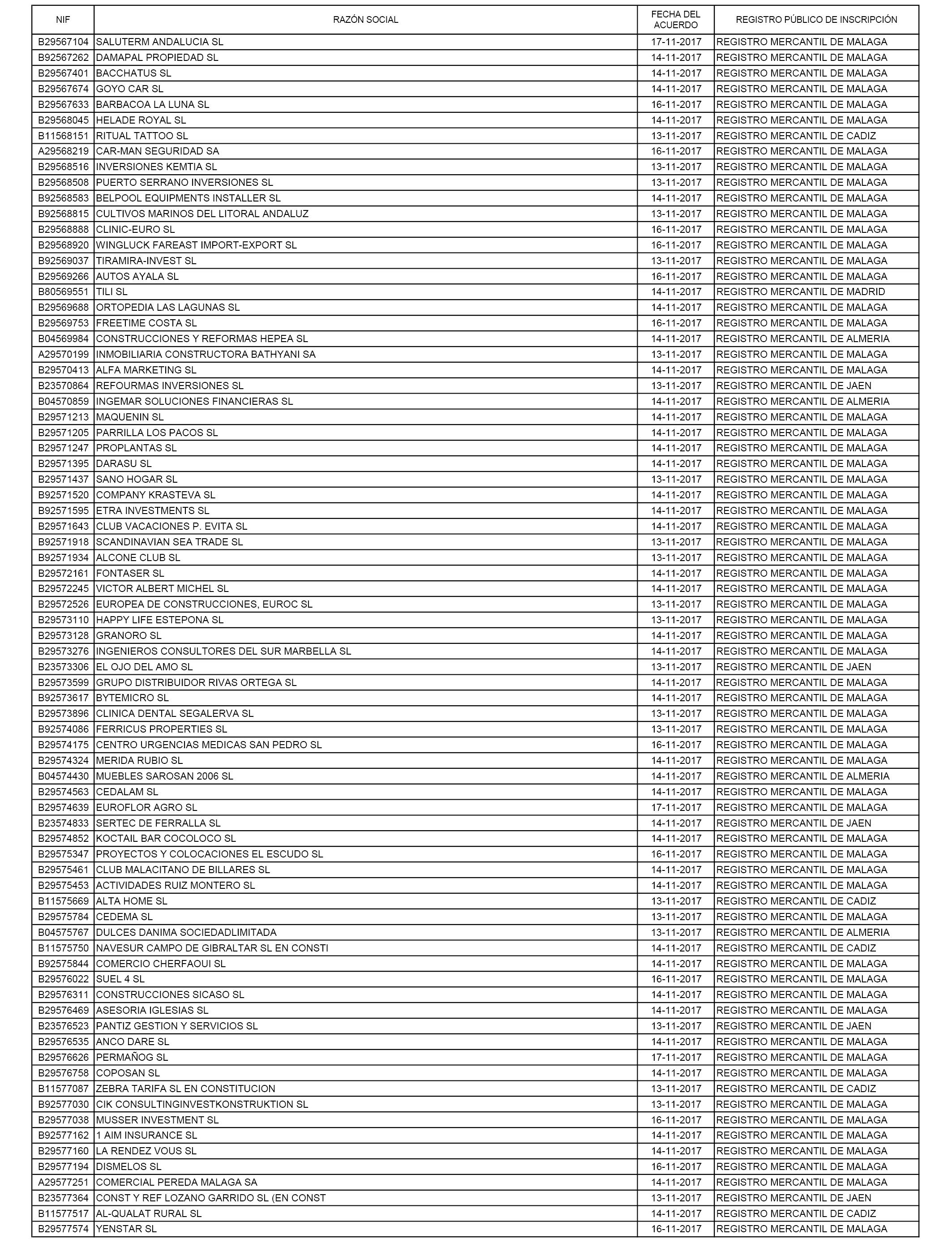 | NIF | RAZÓN SOCIAL | FECHA DEL ACUERDO | REGISTRO PÚBLICO DE INSCRIPCIÓN |
|---|---|---|---|
| B29567104 | SALUTERM ANDALUCIA SL | 17-11-2017 | REGISTRO MERCANTIL DE MALAGA |
| B92567262 | DAMAPAL PROPIEDAD SL | 14-11-2017 | REGISTRO MERCANTIL DE MALAGA |
| B29567401 | BACCHATUS SL | 14-11-2017 | REGISTRO MERCANTIL DE MALAGA |
| B29567674 | GOYO CAR SL | 14-11-2017 | REGISTRO MERCANTIL DE MALAGA |
| B29567633 | BARBACOA LA LUNA SL | 16-11-2017 | REGISTRO MERCANTIL DE MALAGA |
| B29568045 | HELADE ROYAL SL | 14-11-2017 | REGISTRO MERCANTIL DE MALAGA |
| B11568151 | RITUAL TATTOO SL | 13-11-2017 | REGISTRO MERCANTIL DE CADIZ |
| A29568219 | CAR-MAN SEGURIDAD SA | 16-11-2017 | REGISTRO MERCANTIL DE MALAGA |
| B29568516 | INVERSIONES KEMTIA SL | 13-11-2017 | REGISTRO MERCANTIL DE MALAGA |
| B29568508 | PUERTO SERRANO INVERSIONES SL | 13-11-2017 | REGISTRO MERCANTIL DE MALAGA |
| B92568583 | BELPOOL EQUIPMENTS INSTALLER SL | 14-11-2017 | REGISTRO MERCANTIL DE MALAGA |
| B92568815 | CULTIVOS MARINOS DEL LITORAL ANDALUZ | 13-11-2017 | REGISTRO MERCANTIL DE MALAGA |
| B29568888 | CLINIC-EURO SL | 16-11-2017 | REGISTRO MERCANTIL DE MALAGA |
| B29568920 | WINGLUCK FAREAST IMPORT-EXPORT SL | 16-11-2017 | REGISTRO MERCANTIL DE MALAGA |
| B92569037 | TIRAMIRA-INVEST SL | 13-11-2017 | REGISTRO MERCANTIL DE MALAGA |
| B29569266 | AUTOS AYALA SL | 16-11-2017 | REGISTRO MERCANTIL DE MALAGA |
| B80569551 | TILI SL | 14-11-2017 | REGISTRO MERCANTIL DE MADRID |
| B29569688 | ORTOPEDIA LAS LAGUNAS SL | 14-11-2017 | REGISTRO MERCANTIL DE MALAGA |
| B29569753 | FREETIME COSTA SL | 16-11-2017 | REGISTRO MERCANTIL DE MALAGA |
| B04569984 | CONSTRUCCIONES Y REFORMAS HEPEA SL | 14-11-2017 | REGISTRO MERCANTIL DE ALMERIA |
| A29570199 | INMOBILIARIA CONSTRUCTORA BATHYANI SA | 13-11-2017 | REGISTRO MERCANTIL DE MALAGA |
| B29570413 | ALFA MARKETING SL | 14-11-2017 | REGISTRO MERCANTIL DE MALAGA |
| B23570864 | REFOURMAS INVERSIONES SL | 13-11-2017 | REGISTRO MERCANTIL DE JAEN |
| B04570859 | INGEMAR SOLUCIONES FINANCIERAS SL | 14-11-2017 | REGISTRO MERCANTIL DE ALMERIA |
| B29571213 | MAQUENIN SL | 14-11-2017 | REGISTRO MERCANTIL DE MALAGA |
| B29571205 | PARRILLA LOS PACOS SL | 14-11-2017 | REGISTRO MERCANTIL DE MALAGA |
| B29571247 | PROPLANTAS SL | 14-11-2017 | REGISTRO MERCANTIL DE MALAGA |
| B29571395 | DARASU SL | 14-11-2017 | REGISTRO MERCANTIL DE MALAGA |
| B29571437 | SANO HOGAR SL | 13-11-2017 | REGISTRO MERCANTIL DE MALAGA |
| B92571520 | COMPANY KRASTEVA SL | 14-11-2017 | REGISTRO MERCANTIL DE MALAGA |
| B92571595 | ETRA INVESTMENTS SL | 14-11-2017 | REGISTRO MERCANTIL DE MALAGA |
| B29571643 | CLUB VACACIONES P. EVITA SL | 14-11-2017 | REGISTRO MERCANTIL DE MALAGA |
| B92571918 | SCANDINAVIAN SEA TRADE SL | 13-11-2017 | REGISTRO MERCANTIL DE MALAGA |
| B92571934 | ALCONE CLUB SL | 13-11-2017 | REGISTRO MERCANTIL DE MALAGA |
| B29572161 | FONTASER SL | 14-11-2017 | REGISTRO MERCANTIL DE MALAGA |
| B29572245 | VICTOR ALBERT MICHEL SL | 14-11-2017 | REGISTRO MERCANTIL DE MALAGA |
| B29572526 | EUROPEA DE CONSTRUCCIONES, EUROC SL | 13-11-2017 | REGISTRO MERCANTIL DE MALAGA |
| B29573110 | HAPPY LIFE ESTEPONA SL | 13-11-2017 | REGISTRO MERCANTIL DE MALAGA |
| B29573128 | GRANORO SL | 14-11-2017 | REGISTRO MERCANTIL DE MALAGA |
| B29573276 | INGENIEROS CONSULTORES DEL SUR MARBELLA SL | 14-11-2017 | REGISTRO MERCANTIL DE MALAGA |
| B23573306 | EL OJO DEL AMO SL | 13-11-2017 | REGISTRO MERCANTIL DE JAEN |
| B29573599 | GRUPO DISTRIBUIDOR RIVAS ORTEGA SL | 14-11-2017 | REGISTRO MERCANTIL DE MALAGA |
| B92573617 | BYTEMICRO SL | 14-11-2017 | REGISTRO MERCANTIL DE MALAGA |
| B29573896 | CLINICA DENTAL SEGALERVA SL | 13-11-2017 | REGISTRO MERCANTIL DE MALAGA |
| B92574086 | FERRICUS PROPERTIES SL | 13-11-2017 | REGISTRO MERCANTIL DE MALAGA |
| B29574175 | CENTRO URGENCIAS MEDICAS SAN PEDRO SL | 16-11-2017 | REGISTRO MERCANTIL DE MALAGA |
| B29574324 | MERIDA RUBIO SL | 14-11-2017 | REGISTRO MERCANTIL DE MALAGA |
| B04574430 | MUEBLES SAROSAN 2006 SL | 14-11-2017 | REGISTRO MERCANTIL DE ALMERIA |
| B29574563 | CEDALAM SL | 14-11-2017 | REGISTRO MERCANTIL DE MALAGA |
| B29574639 | EUROFLOR AGRO SL | 17-11-2017 | REGISTRO MERCANTIL DE MALAGA |
| B23574833 | SERTEC DE FERRALLA SL | 14-11-2017 | REGISTRO MERCANTIL DE JAEN |
| B29574852 | KOCTAIL BAR COCOLOCO SL | 14-11-2017 | REGISTRO MERCANTIL DE MALAGA |
| B29575347 | PROYECTOS Y COLOCACIONES EL ESCUDO SL | 16-11-2017 | REGISTRO MERCANTIL DE MALAGA |
| B29575461 | CLUB MALACITANO DE BILLARES SL | 14-11-2017 | REGISTRO MERCANTIL DE MALAGA |
| B29575453 | ACTIVIDADES RUIZ MONTERO SL | 14-11-2017 | REGISTRO MERCANTIL DE MALAGA |
| B11575669 | ALTA HOME SL | 13-11-2017 | REGISTRO MERCANTIL DE CADIZ |
| B29575784 | CEDEMA SL | 13-11-2017 | REGISTRO MERCANTIL DE MALAGA |
| B04575767 | DULCES DANIMA SOCIEDADLIMITADA | 13-11-2017 | REGISTRO MERCANTIL DE ALMERIA |
| B11575750 | NAVESUR CAMPO DE GIBRALTAR SL EN CONSTI | 14-11-2017 | REGISTRO MERCANTIL DE CADIZ |
| B92575844 | COMERCIO CHERFAOUI SL | 14-11-2017 | REGISTRO MERCANTIL DE MALAGA |
| B29576022 | SUEL 4 SL | 16-11-2017 | REGISTRO MERCANTIL DE MALAGA |
| B29576311 | CONSTRUCCIONES SICASO SL | 14-11-2017 | REGISTRO MERCANTIL DE MALAGA |
| B29576469 | ASESORIA IGLESIAS SL | 14-11-2017 | REGISTRO MERCANTIL DE MALAGA |
| B23576523 | PANTIZ GESTION Y SERVICIOS SL | 13-11-2017 | REGISTRO MERCANTIL DE JAEN |
| B29576535 | ANCO DARE SL | 14-11-2017 | REGISTRO MERCANTIL DE MALAGA |
| B29576626 | PERMAÑOG SL | 17-11-2017 | REGISTRO MERCANTIL DE MALAGA |
| B29576758 | COPOSAN SL | 14-11-2017 | REGISTRO MERCANTIL DE MALAGA |
| B11577087 | ZEBRA TARIFA SL EN CONSTITUCION | 13-11-2017 | REGISTRO MERCANTIL DE CADIZ |
| B92577030 | CIK CONSULTINGINVESTKONSTRUKTION SL | 13-11-2017 | REGISTRO MERCANTIL DE MALAGA |
| B29577038 | MUSSER INVESTMENT SL | 16-11-2017 | REGISTRO MERCANTIL DE MALAGA |
| B92577162 | 1 AIM INSURANCE SL | 14-11-2017 | REGISTRO MERCANTIL DE MALAGA |
| B29577160 | LA RENDEZ VOUS SL | 14-11-2017 | REGISTRO MERCANTIL DE MALAGA |
| B29577194 | DISMELOS SL | 16-11-2017 | REGISTRO MERCANTIL DE MALAGA |
| A29577251 | COMERCIAL PEREDA MALAGA SA | 14-11-2017 | REGISTRO MERCANTIL DE MALAGA |
| B23577364 | CONST Y REF LOZANO GARRIDO SL (EN CONST | 13-11-2017 | REGISTRO MERCANTIL DE JAEN |
| B11577517 | AL-QUALAT RURAL SL | 14-11-2017 | REGISTRO MERCANTIL DE CADIZ |
| B29577574 | YENSTAR SL | 16-11-2017 | REGISTRO MERCANTIL DE MALAGA |